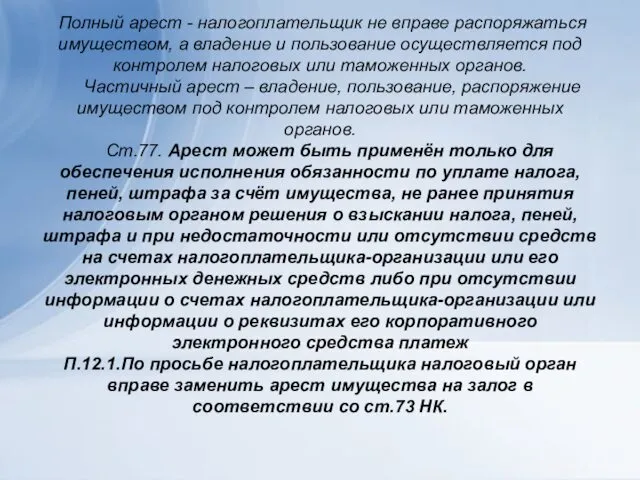 Полный арест - налогоплательщик не вправе распоряжаться имуществом, а владение и пользование осуществляется под контролем налоговых или таможенных органов.

Частичный арест – владение, пользование, распоряжение имуществом под контролем налоговых или таможенных органов.

Ст.77. Арест может быть применён только для обеспечения исполнения обязанности по уплате налога, пеней, штрафа за счёт имущества, не ранее принятия налоговым органом решения о взыскании налога, пеней, штрафа и при недостаточности или отсутствии средств на счетах налогоплательщика-организации или его электронных денежных средств либо при отсутствии информации о счетах налогоплательщика-организации или информации о реквизитах его корпоративного электронного средства платеж

П.12.1.По просьбе налогоплательщика налоговый орган вправе заменить арест имущества на залог в соответствии со ст.73 НК.